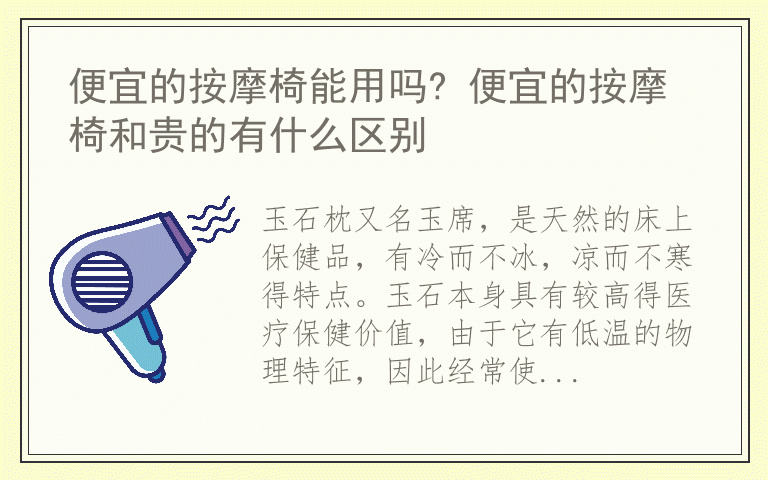 便宜的按摩椅能用吗？便宜的按摩椅和贵的有什么区别

玉石枕又名玉席，是天然的床上保健品，有冷而不冰，凉而不寒得特点。玉石本身具有较高得医疗保健价值，由于它有低温的物理特征，因此经常使...